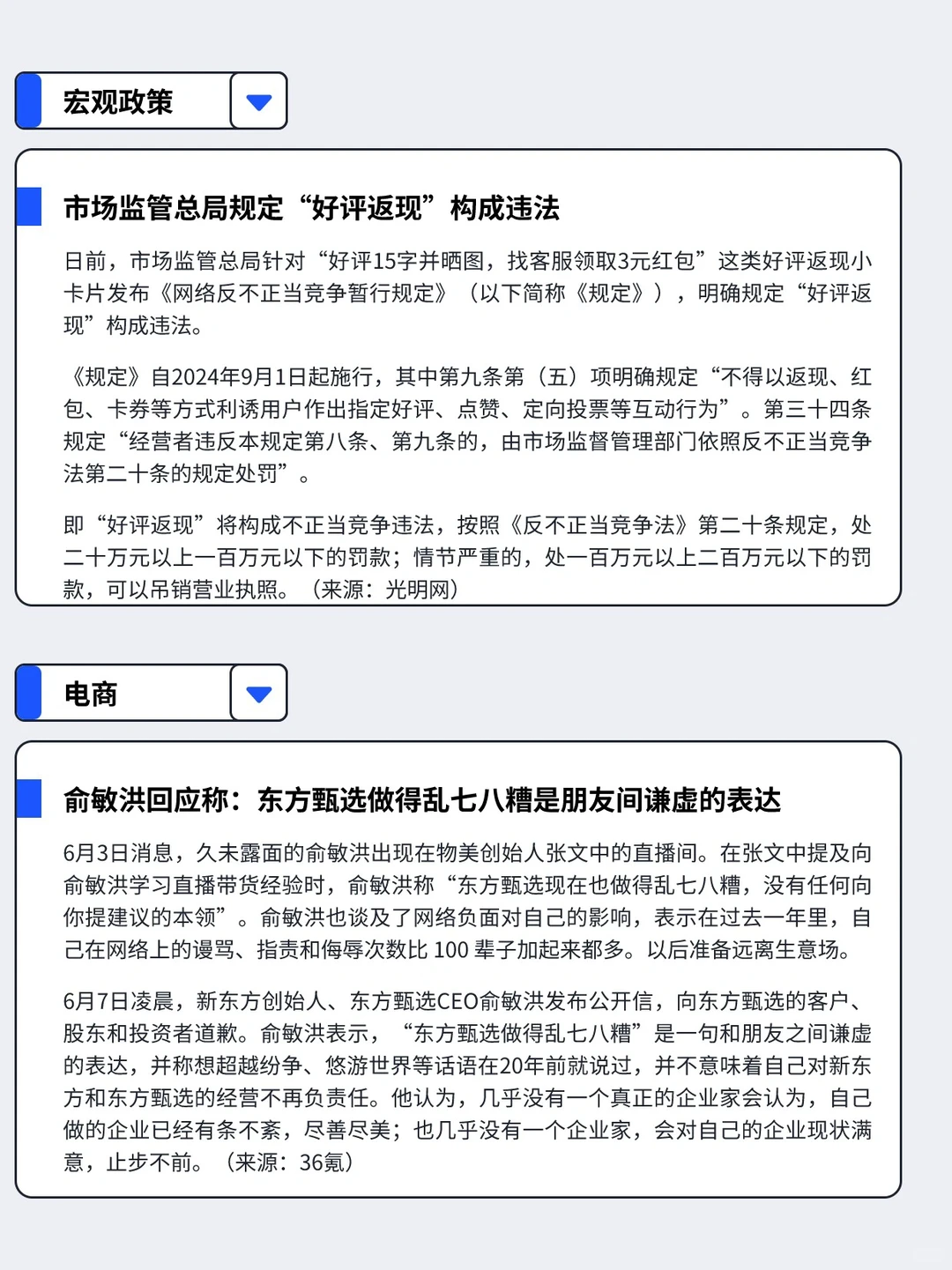 宏观政策

市场监管总局规定“好评返现”构成违法

日前，市场监管总局针对“好评15字并晒图，找客服领取3元红包”这类好评返现小卡片发布《网络反不正当竞争暂行规定》（以下简称《规定》），明确规定“好评返现”构成违法。

《规定》自2024年9月1日起施行，其中第九条第（五）项明确规定“不得以返现、红包、卡券等方式利诱用户作出指定好评、点赞、定向投票等互动行为”。第三十四条规定“经营者违反本规定第八条、第九条的，由市场监督管理部门依照反不正当竞争法第二十条的规定处罚”。

即“好评返现”将构成不正当竞争违法，按照《反不正当竞争法》第二十条规定，处二十万元以上一百万元以下的罚款；情节严重的，处一百万元以上二百万元以下的罚款，可以吊销营业执照。（来源：光明网）

电商

俞敏洪回应称：东方甄选做得乱七八糟是朋友间谦虚的表达

6月3日消息，久未露面的俞敏洪出现在物美创始人张文中的直播间。在张文中提及向俞敏洪学习直播带货经验时，俞敏洪称“东方甄选现在也做得乱七八糟，没有任何向你提建议的本领”。俞敏洪也谈及了网络负面对自己的影响，表示在过去一年里，自己在网络上的谩骂、指责和侮辱次数比 100 辈子加起来都多。以后准备远离生意场。

6月7日凌晨，新东方创始人、东方甄选CEO俞敏洪发布公开信，向东方甄选的客户、股东和投资者道歉。俞敏洪表示，“东方甄选做得乱七八糟”是一句和朋友之间谦虚的表达，并称想超越纷争、悠游世界等话语在20年前就说过，并不意味着自己对新东方和东方甄选的经营不再负责任。他认为，几乎没有一个真正的企业家会认为，自己做的企业已经有条不紊，尽善尽美；也几乎没有一个企业家，会对自己的企业现状满意，止步不前。（来源：36氪）